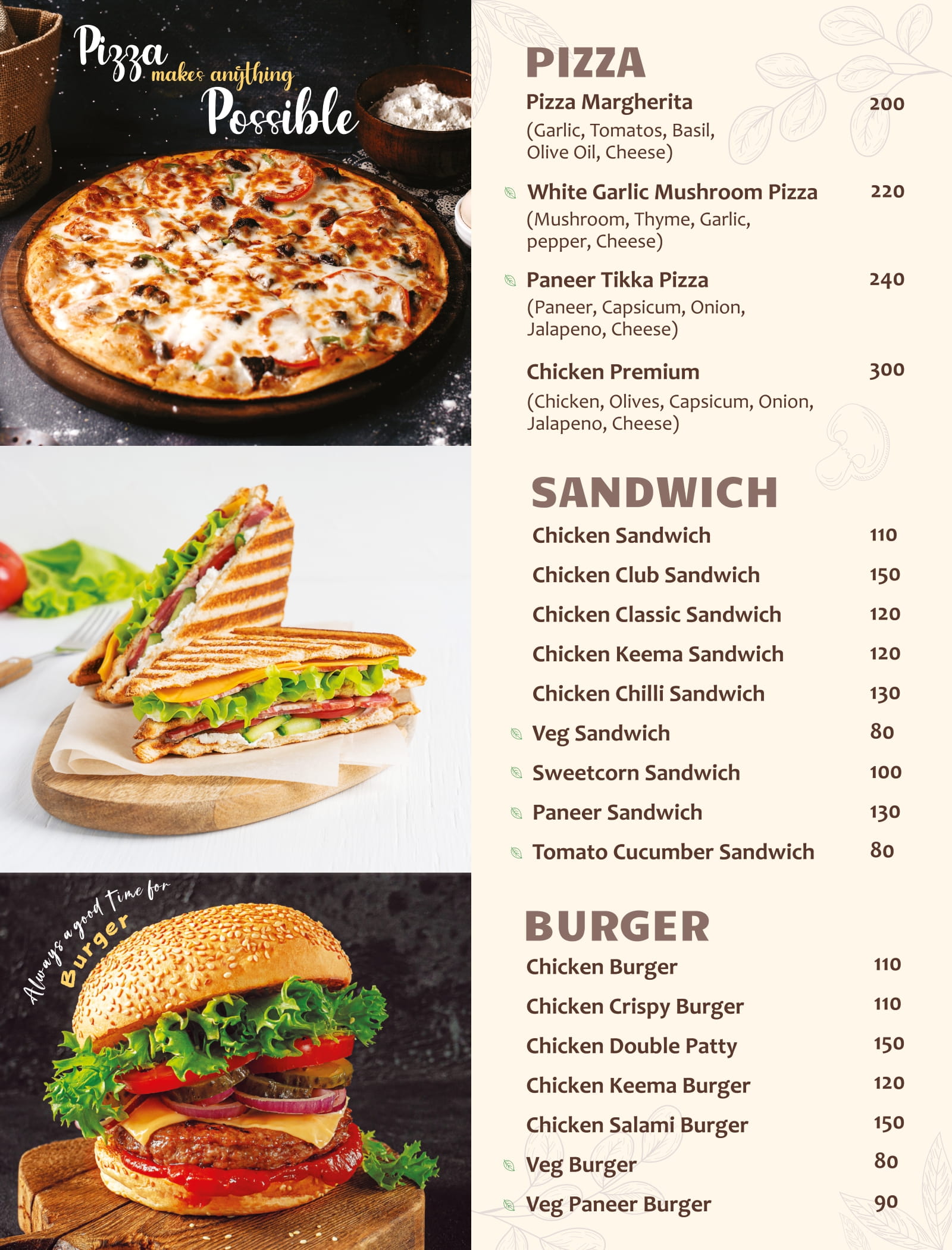 Pizza makes anything Possible

Always a good Time for Burger

PIZZA

Pizza Margherita 200
(Garlic, Tomatos, Basil, Olive Oil, Cheese)

White Garlic Mushroom Pizza 220
(Mushroom, Thyme, Garlic, pepper, Cheese)

Paneer Tikka Pizza 240
(Paneer, Capsicum, Onion, Jalapeno, Cheese)

Chicken Premium 300
(Chicken, Olives, Capsicum, Onion, Jalapeno, Cheese)

SANDWICH

Chicken Sandwich 110
Chicken Club Sandwich 150
Chicken Classic Sandwich 120
Chicken Keema Sandwich 120
Chicken Chilli Sandwich 130
Veg Sandwich 80
Sweetcorn Sandwich 100
Paneer Sandwich 130
Tomato Cucumber Sandwich 80

BURGER

Chicken Burger 110
Chicken Crispy Burger 110
Chicken Double Patty 150
Chicken Keema Burger 120
Chicken Salami Burger 150
Veg Burger 80
Veg Paneer Burger 90